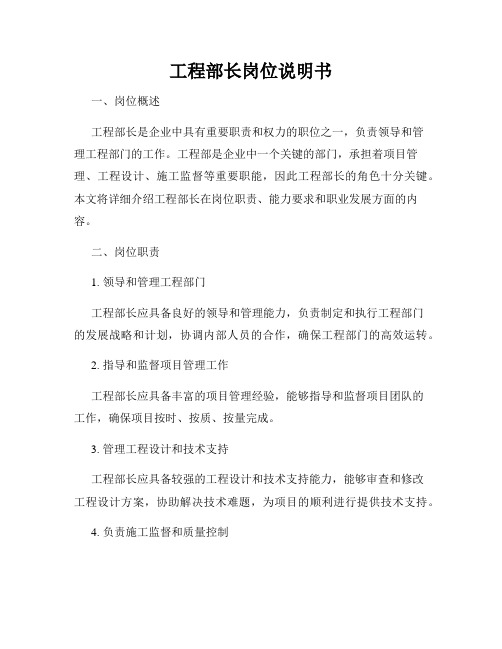 工程部长岗位说明书

一、岗位概述

工程部长是企业中具有重要职责和权力的职位之一，负责领导和管理工程部门的工作。工程部是企业中一个关键的部门，承担着项目管理、工程设计、施工监督等重要职能，因此工程部长的角色十分关键。本文将详细介绍工程部长在岗位职责、能力要求和职业发展方面的内容。

二、岗位职责

1. 领导和管理工程部门

工程部长应具备良好的领导和管理能力，负责制定和执行工程部门的发展战略和计划，协调内部人员的合作，确保工程部门的高效运转。

2. 指导和监督项目管理工作

工程部长应具备丰富的项目管理经验，能够指导和监督项目团队的工作，确保项目按时、按质、按量完成。

3. 管理工程设计和技术支持

工程部长应具备较强的工程设计和技术支持能力，能够审查和修改工程设计方案，协助解决技术难题，为项目的顺利进行提供技术支持。

4. 负责施工监督和质量控制